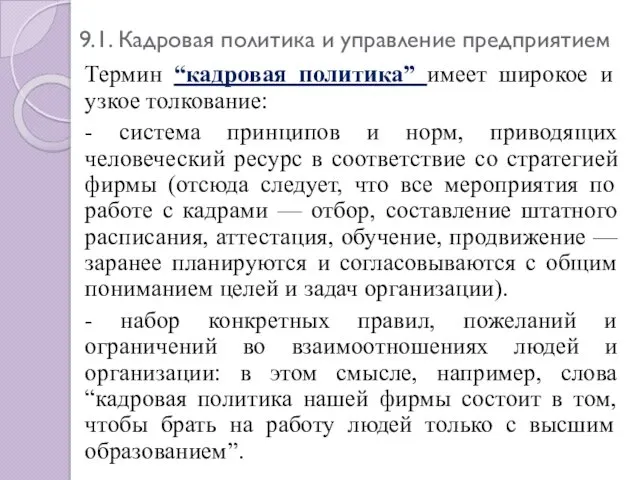 9.1. Кадровая политика и управление предприятием

Термин “кадровая политика” имеет широкое и узкое толкование:

- система принципов и норм, приводящих человеческий ресурс в соответствие со стратегией фирмы (отсюда следует, что все мероприятия по работе с кадрами — отбор, составление штатного расписания, аттестация, обучение, продвижение — заранее планируются и согласовываются с общим пониманием целей и задач организации).

- набор конкретных правил, пожеланий и ограничений во взаимоотношениях людей и организации: в этом смысле, например, слова “кадровая политика нашей фирмы состоит в том, чтобы брать на работу людей только с высшим образованием”.